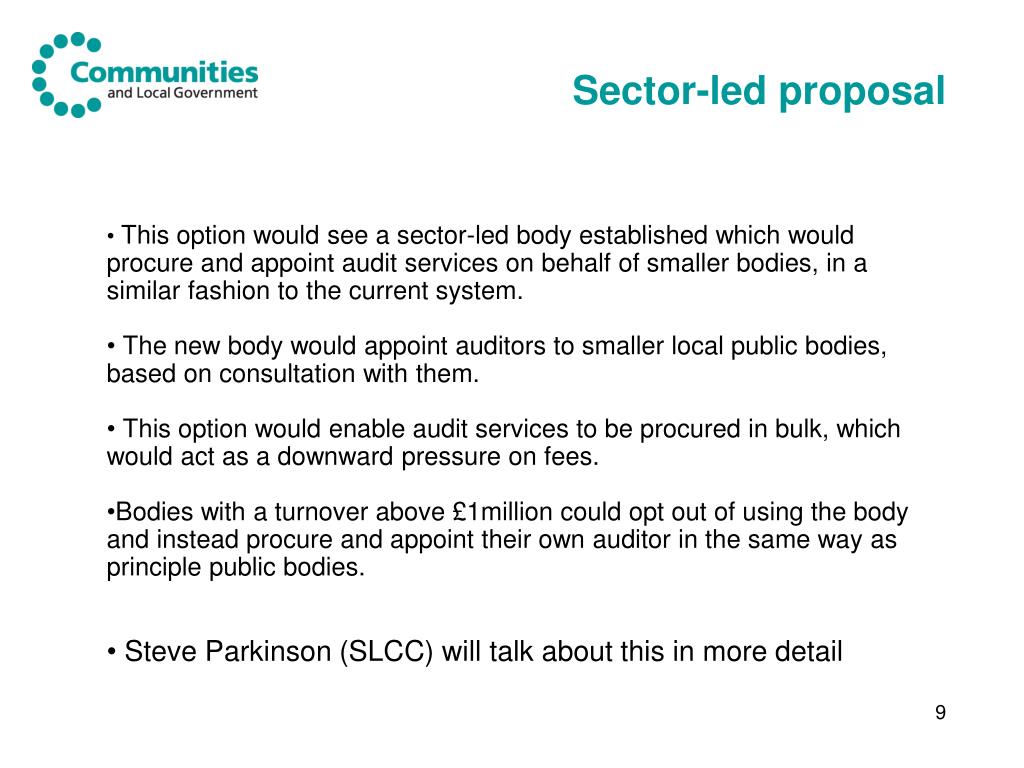 Communities
and Local Government

Sector-led proposal

• This option would see a sector-led body established which would procure and appoint audit services on behalf of smaller bodies, in a similar fashion to the current system.

• The new body would appoint auditors to smaller local public bodies, based on consultation with them.

• This option would enable audit services to be procured in bulk, which would act as a downward pressure on fees.

•Bodies with a turnover above £1million could opt out of using the body and instead procure and appoint their own auditor in the same way as principle public bodies.

• Steve Parkinson (SLCC) will talk about this in more detail

9